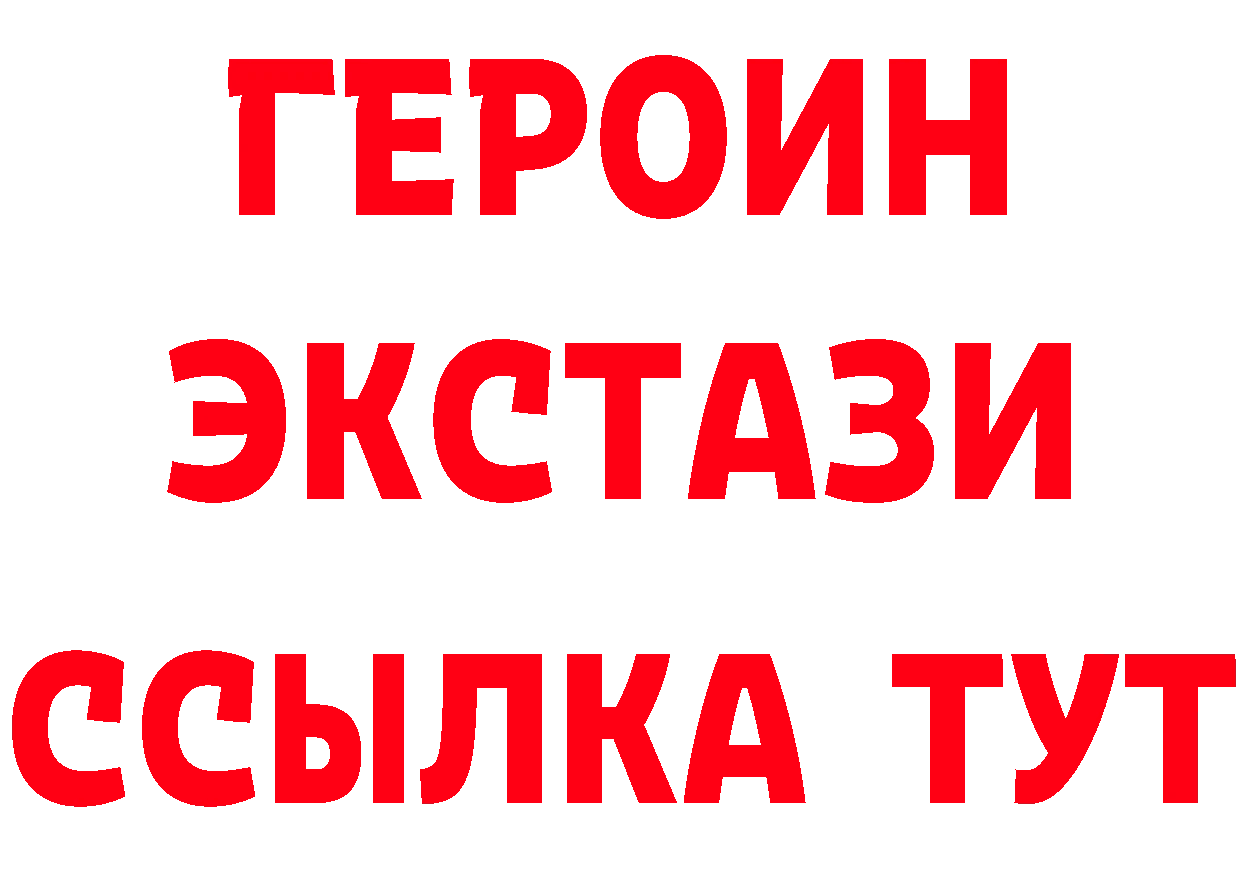 ГЕРОИН
ЭКСТАЗИ
ССЫЛКА ТУТ